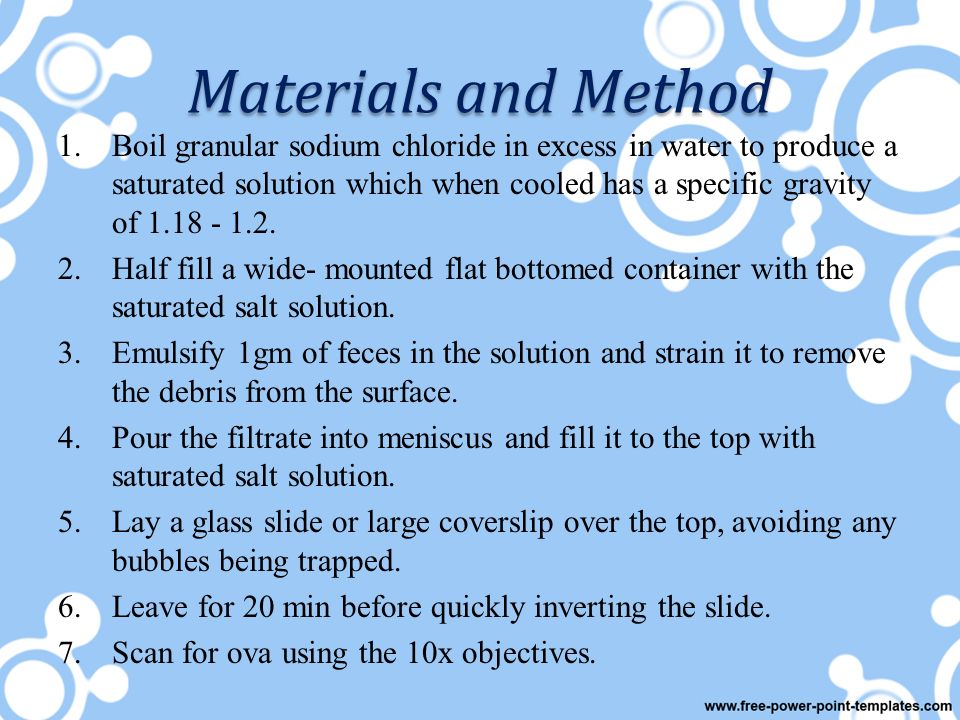 Materials and Method

1. Boil granular sodium chloride in excess in water to produce a saturated solution which when cooled has a specific gravity of 1.18 - 1.2.
2. Half fill a wide- mounted flat bottomed container with the saturated salt solution.
3. Emulsify 1gm of feces in the solution and strain it to remove the debris from the surface.
4. Pour the filtrate into meniscus and fill it to the top with saturated salt solution.
5. Lay a glass slide or large coverslip over the top, avoiding any bubbles being trapped.
6. Leave for 20 min before quickly inverting the slide.
7. Scan for ova using the 10x objectives.

www.free-power-point-templates.com